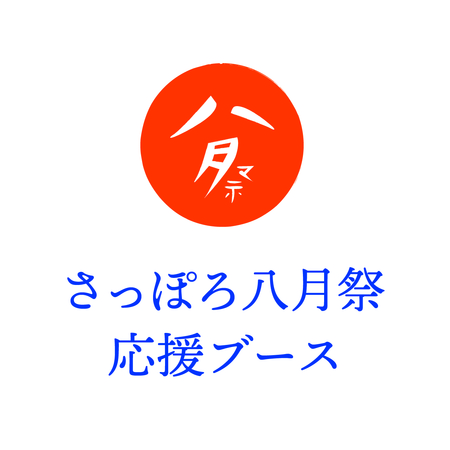 八月祭

さっぽろ八月祭
応援ブース